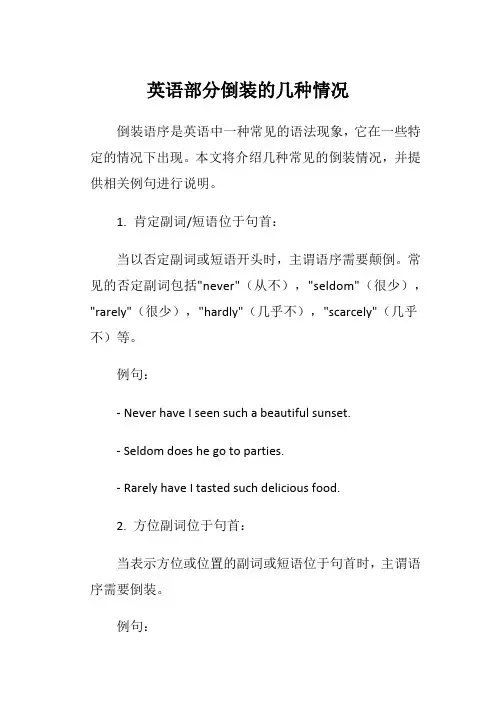 英语部分倒装的几种情况

倒装语序是英语中一种常见的语法现象，它在一些特定的情况下出现。本文将介绍几种常见的倒装情况，并提供相关例句进行说明。

1. 肯定副词/短语位于句首：

当以否定副词或短语开头时，主谓语序需要颠倒。常见的否定副词包括"never"（从不），"seldom"（很少），"rarely"（很少），"hardly"（几乎不），"scarcely"（几乎不）等。

例句：

- Never have I seen such a beautiful sunset.

- Seldom does he go to parties.

- Rarely have I tasted such delicious food.

2. 方位副词位于句首：

当表示方位或位置的副词或短语位于句首时，主谓语序需要倒装。

例句：